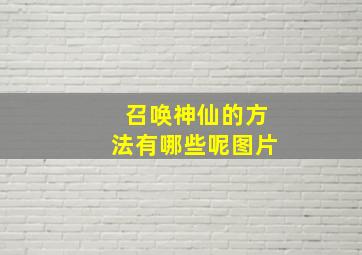 召唤神仙的方法有哪些呢图片